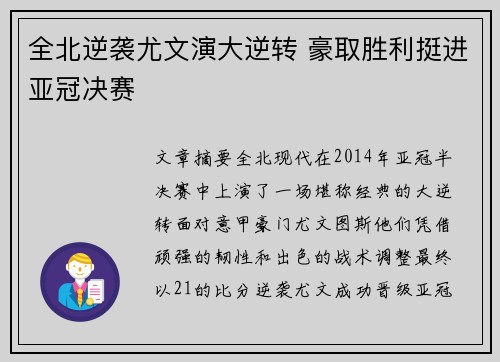 全北逆袭尤文演大逆转 豪取胜利挺进亚冠决赛

文章摘要全北现代在2014年亚冠半决赛中上演了一场堪称经典的大逆转面对意甲豪门尤文图斯他们凭借顽强的韧性和出色的战术调整最终以21的比分逆袭尤文成功晋级亚冠